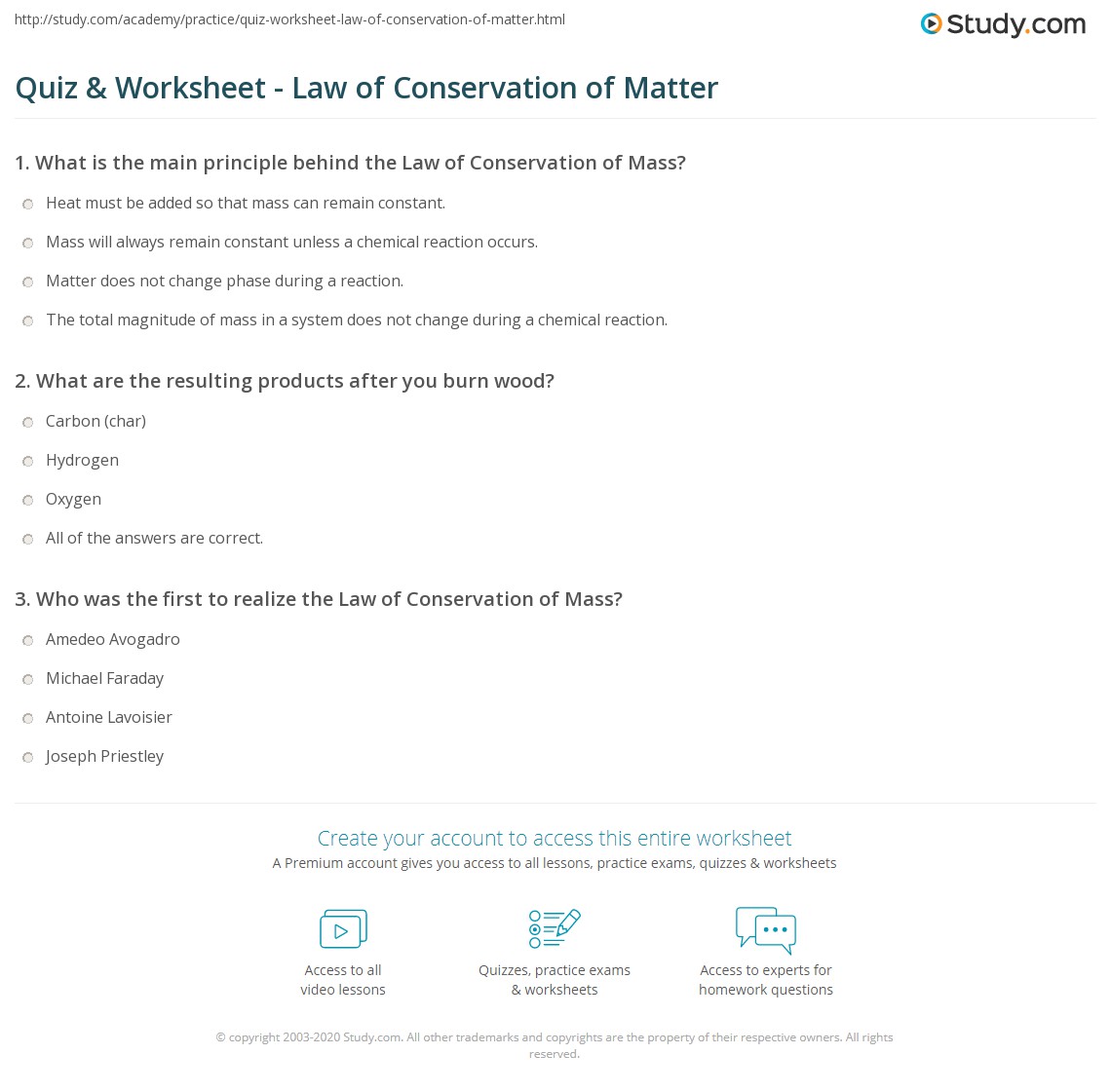 http://study.com/academy/practice/quiz-worksheet-law-of-conservation-of-matter.html

Study.com

Quiz & Worksheet - Law of Conservation of Matter

1. What is the main principle behind the Law of Conservation of Mass?

Heat must be added so that mass can remain constant.

Mass will always remain constant unless a chemical reaction occurs.

Matter does not change phase during a reaction.

The total magnitude of mass in a system does not change during a chemical reaction.

2. What are the resulting products after you burn wood?

Carbon (char)

Hydrogen

Oxygen

All of the answers are correct.

3. Who was the first to realize the Law of Conservation of Mass?

Amedeo Avogadro

Michael Faraday

Antoine Lavoisier

Joseph Priestley

Create your account to access this entire worksheet

A Premium account gives you access to all lessons, practice exams, quizzes & worksheets

Access to all video lessons

Quizzes, practice exams & worksheets

Access to experts for homework questions

© copyright 2003-2020 Study.com. All other trademarks and copyrights are the property of their respective owners. All rights reserved.